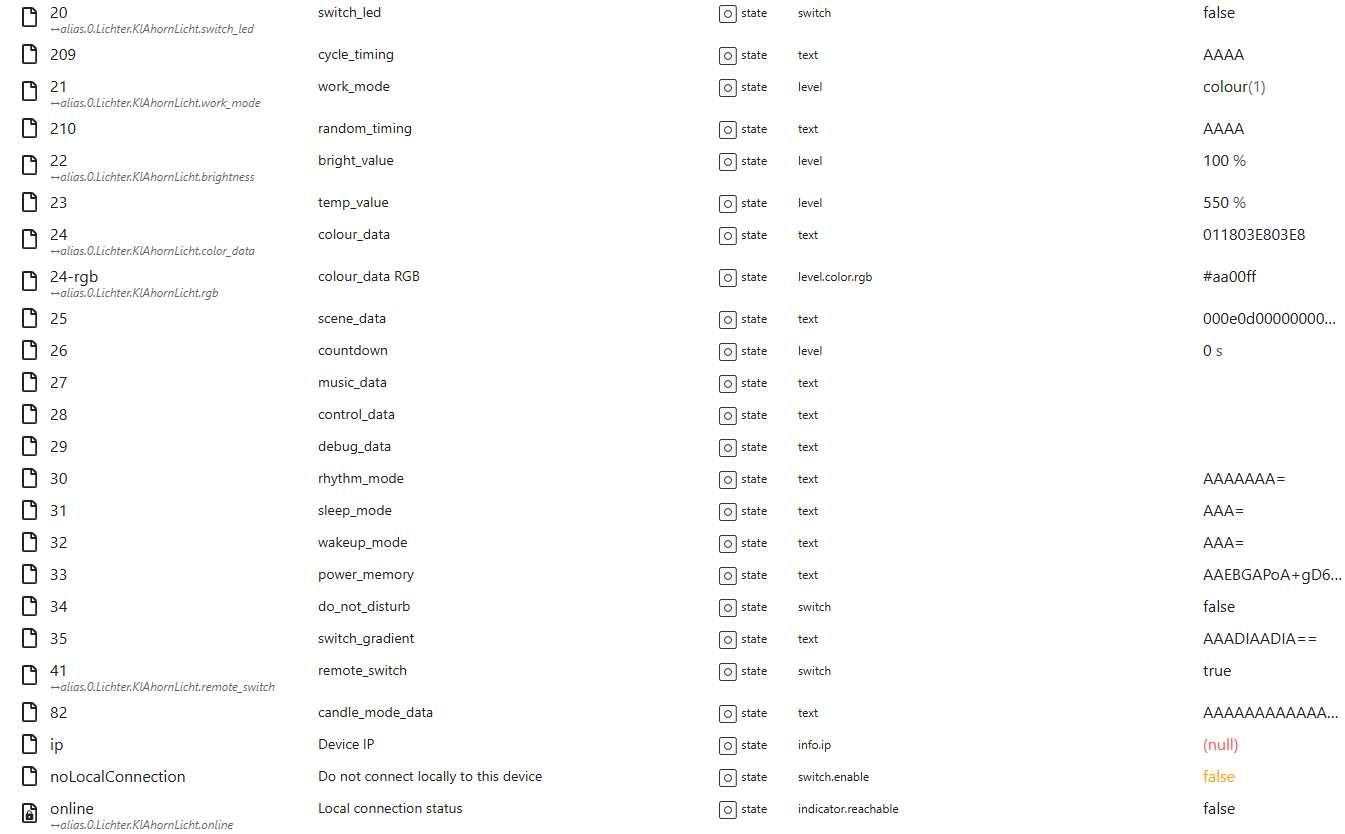 | | | | | |
|---|---|---|---|---|
| 20 ↔alias.0.Lichter.KlAhornLicht.switch_led | switch_led | state | switch | false |
| 209 | cycle_timing | state | text | AAAA |
| 21 ↔alias.0.Lichter.KlAhornLicht.work_mode | work_mode | state | level | colour(1) |
| 210 | random_timing | state | text | AAAA |
| 22 ↔alias.0.Lichter.KlAhornLicht.brightness | bright_value | state | level | 100 % |
| 23 | temp_value | state | level | 550 % |
| 24 ↔alias.0.Lichter.KlAhornLicht.color_data | colour_data | state | text | 011803E803E8 |
| 24-rgb ↔alias.0.Lichter.KlAhornLicht.rgb | colour_data RGB | state | level.color.rgb | #aa00ff |
| 25 | scene_data | state | text | 000e0d00000000... |
| 26 | countdown | state | level | 0 s |
| 27 | music_data | state | text | |
| 28 | control_data | state | text | |
| 29 | debug_data | state | text | |
| 30 | rhythm_mode | state | text | AAAAAAA= |
| 31 | sleep_mode | state | text | AAA= |
| 32 | wakeup_mode | state | text | AAA= |
| 33 | power_memory | state | text | AAEBGAPoA+gD6... |
| 34 | do_not_disturb | state | switch | false |
| 35 | switch_gradient | state | text | AAADIAADIA== |
| 41 ↔alias.0.Lichter.KlAhornLicht.remote_switch | remote_switch | state | switch | true |
| 82 | candle_mode_data | state | text | AAAAAAAAAAAA... |
| ip | Device IP | state | info.ip | (null) |
| noLocalConnection | Do not connect locally to this device | state | switch.enable | false |
| online ↔alias.0.Lichter.KlAhornLicht.online | Local connection status | state | indicator.reachable | false |